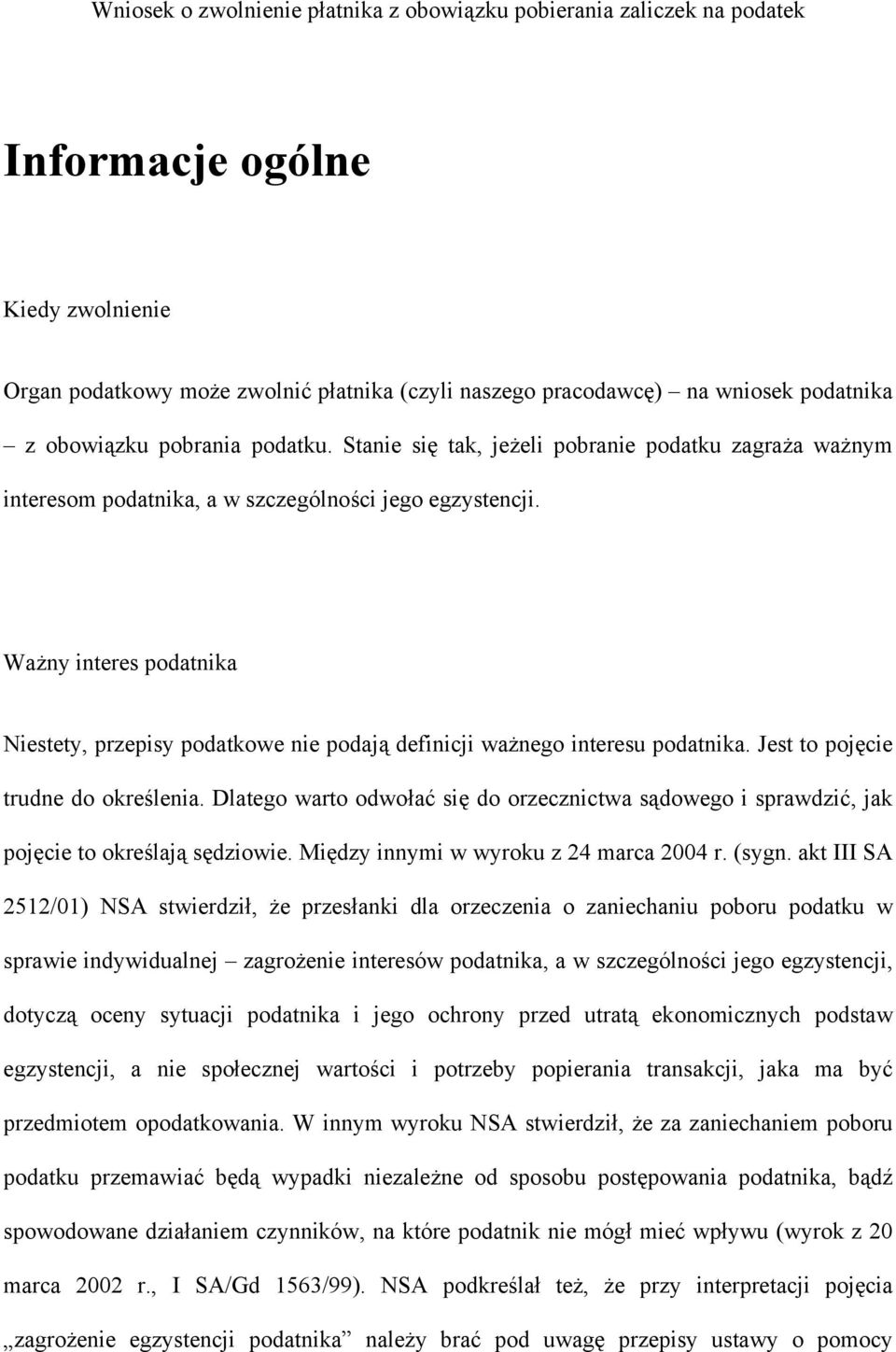 Wniosek o zwolnienie płatnika z obowiązku pobierania zaliczek na podatek

Informacje ogólne

Kiedy zwolnienie

Organ podatkowy może zwolnić płatnika (czyli naszego pracodawcę) – na wniosek podatnika – z obowiązku pobrania podatku. Stanie się tak, jeżeli pobranie podatku zagraża ważnym interesom podatnika, a w szczególności jego egzystencji.

Ważny interes podatnika

Niestety, przepisy podatkowe nie podają definicji ważnego interesu podatnika. Jest to pojęcie trudne do określenia. Dlatego warto odwołać się do orzecznictwa sądowego i sprawdzić, jak pojęcie to określają sędziowie. Między innymi w wyroku z 24 marca 2004 r. (sygn. akt III SA 2512/01) NSA stwierdził, że przesłanki dla orzeczenia o zaniechaniu poboru podatku w sprawie indywidualnej – zagrożenie interesów podatnika, a w szczególności jego egzystencji, dotyczą oceny sytuacji podatnika i jego ochrony przed utratą ekonomicznych podstaw egzystencji, a nie społecznej wartości i potrzeby popierania transakcji, jaka ma być przedmiotem opodatkowania. W innym wyroku NSA stwierdził, że za zaniechaniem poboru podatku przemawiać będą wypadki niezależne od sposobu postępowania podatnika, bądź spowodowane działaniem czynników, na które podatnik nie mógł mieć wpływu (wyrok z 20 marca 2002 r., I SA/Gd 1563/99). NSA podkreślał też, że przy interpretacji pojęcia „zagrożenie egzystencji podatnika” należy brać pod uwagę przepisy ustawy o pomocy